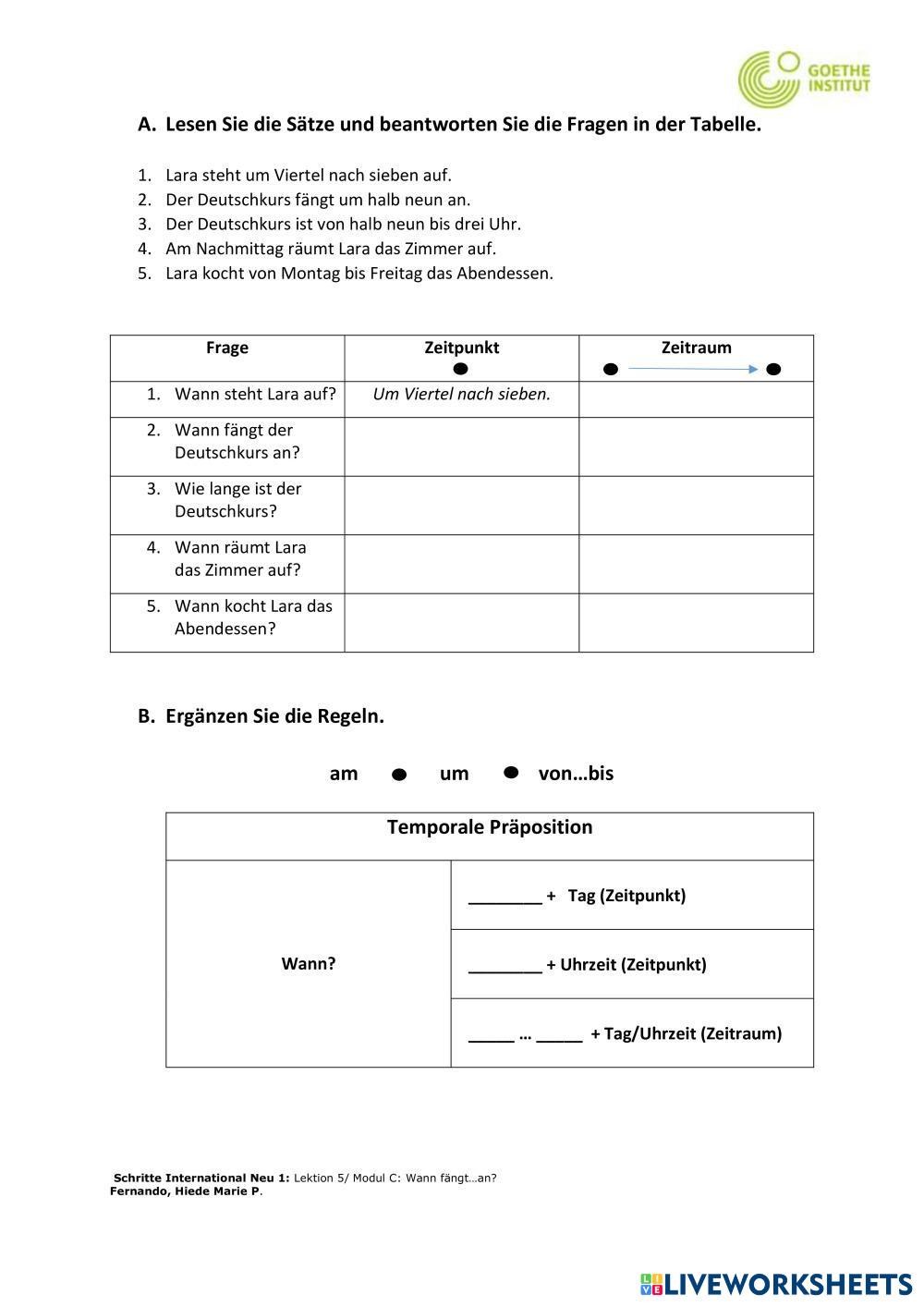 GOETHE INSTITUT

A. Lesen Sie die Sätze und beantworten Sie die Fragen in der Tabelle.

1. Lara steht um Viertel nach sieben auf.
2. Der Deutschkurs fängt um halb neun an.
3. Der Deutschkurs ist von halb neun bis drei Uhr.
4. Am Nachmittag räumt Lara das Zimmer auf.
5. Lara kocht von Montag bis Freitag das Abendessen.

| Frage | Zeitpunkt | Zeitraum |
|---|---|---|
| 1. Wann steht Lara auf? | Um Viertel nach sieben. | |
| 2. Wann fängt der Deutschkurs an? | | |
| 3. Wie lange ist der Deutschkurs? | | |
| 4. Wann räumt Lara das Zimmer auf? | | |
| 5. Wann kocht Lara das Abendessen? | | |

B. Ergänzen Sie die Regeln.

am um von…bis

| Temporale Präposition | |
|---|---|
| Wann? | ________ + Tag (Zeitpunkt) |
| | ________ + Uhrzeit (Zeitpunkt) |
| | _____ … _____ + Tag/Uhrzeit (Zeitraum) |

Schritte International Neu 1: Lektion 5/ Modul C: Wann fängt…an?
Fernando, Hiede Marie P.

LIVEWORKSHEETS